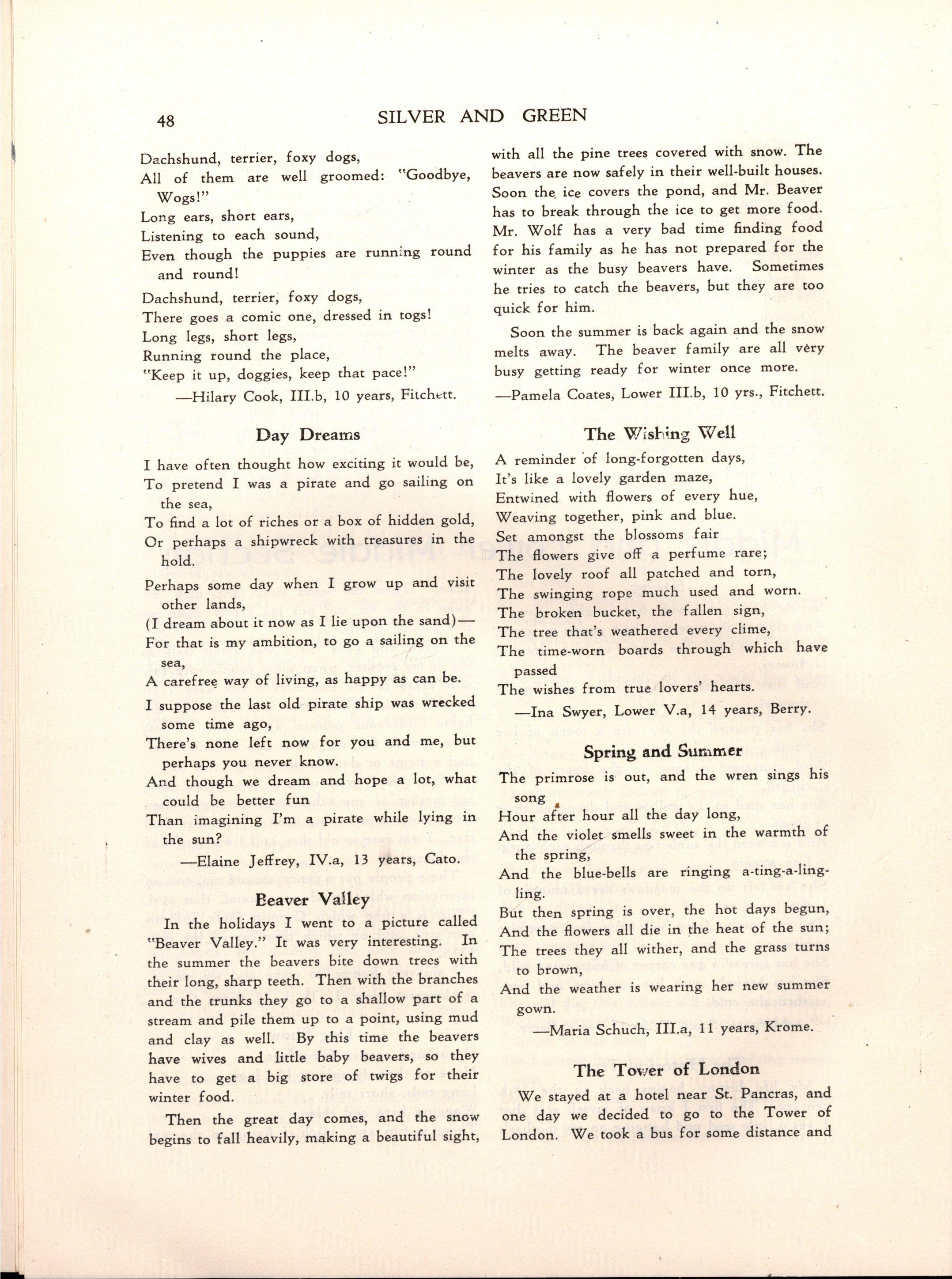 48 SILVER AND GREEN

Dachshund, terrier, foxy dogs,
All of them are well groomed: "Goodbye, Wogs!"
Long ears, short ears,
Listening to each sound,
Even though the puppies are running round and round!

Dachshund, terrier, foxy dogs,
There goes a comic one, dressed in togs!
Long legs, short legs,
Running round the place,
"Keep it up, doggies, keep that pace!"

—Hilary Cook, III.b, 10 years, Fitchett.

Day Dreams

I have often thought how exciting it would be,
To pretend I was a pirate and go sailing on the sea,
To find a lot of riches or a box of hidden gold,
Or perhaps a shipwreck with treasures in the hold.

Perhaps some day when I grow up and visit other lands,
(I dream about it now as I lie upon the sand)—
For that is my ambition, to go a sailing on the sea,
A carefree way of living, as happy as can be.

I suppose the last old pirate ship was wrecked some time ago,
There's none left now for you and me, but perhaps you never know.
And though we dream and hope a lot, what could be better fun
Than imagining I'm a pirate while lying in the sun?

—Elaine Jeffrey, IV.a, 13 years, Cato.

Beaver Valley

In the holidays I went to a picture called "Beaver Valley." It was very interesting. In the summer the beavers bite down trees with their long, sharp teeth. Then with the branches and the trunks they go to a shallow part of a stream and pile them up to a point, using mud and clay as well. By this time the beavers have wives and little baby beavers, so they have to get a big store of twigs for their winter food.

Then the great day comes, and the snow begins to fall heavily, making a beautiful sight, with all the pine trees covered with snow. The beavers are now safely in their well-built houses. Soon the ice covers the pond, and Mr. Beaver has to break through the ice to get more food. Mr. Wolf has a very bad time finding food for his family as he has not prepared for the winter as the busy beavers have. Sometimes he tries to catch the beavers, but they are too quick for him.

Soon the summer is back again and the snow melts away. The beaver family are all very busy getting ready for winter once more.

—Pamela Coates, Lower III.b, 10 yrs., Fitchett.

The Wishing Well

A reminder of long-forgotten days,
It's like a lovely garden maze,
Entwined with flowers of every hue,
Weaving together, pink and blue.
Set amongst the blossoms fair
The flowers give off a perfume rare;
The lovely roof all patched and torn,
The swinging rope much used and worn.
The broken bucket, the fallen sign,
The tree that's weathered every clime,
The time-worn boards through which have passed
The wishes from true lovers' hearts.

—Ina Swyer, Lower V.a, 14 years, Berry.

Spring and Summer

The primrose is out, and the wren sings his song
Hour after hour all the day long,
And the violet smells sweet in the warmth of the spring,
And the blue-bells are ringing a-ting-a-ling-ling.
But then spring is over, the hot days begun,
And the flowers all die in the heat of the sun;
The trees they all wither, and the grass turns to brown,
And the weather is wearing her new summer gown.

—Maria Schuch, III.a, 11 years, Krome.

The Tower of London

We stayed at a hotel near St. Pancras, and one day we decided to go to the Tower of London. We took a bus for some distance and